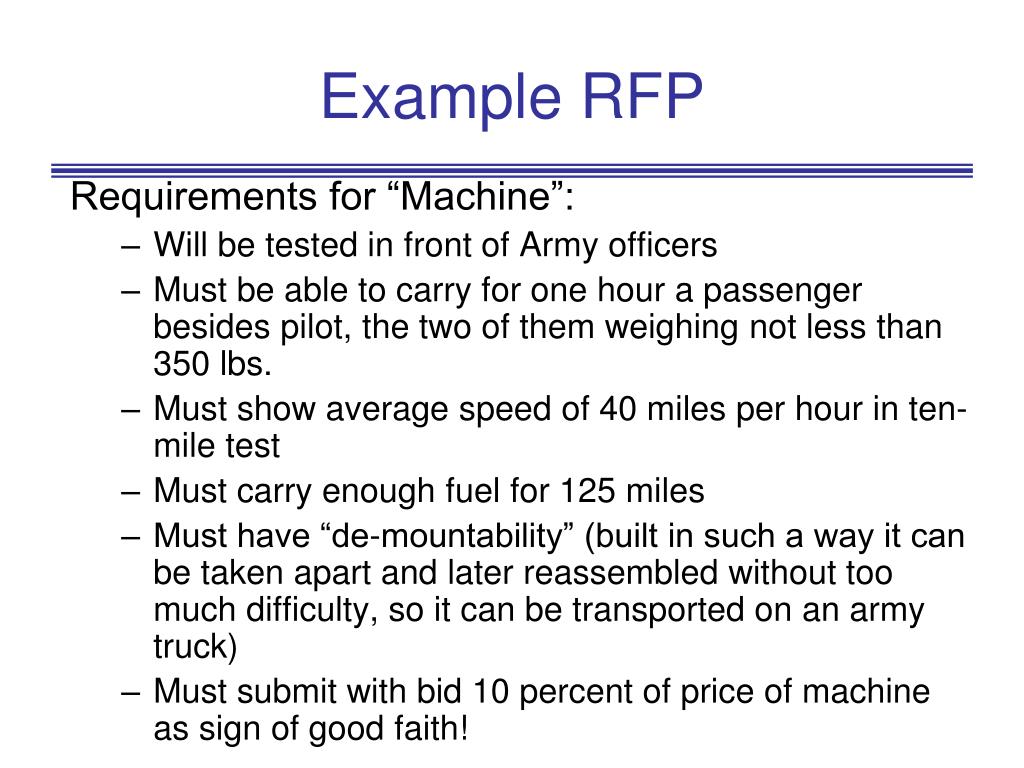 Example RFP

Requirements for “Machine”:

– Will be tested in front of Army officers
– Must be able to carry for one hour a passenger besides pilot, the two of them weighing not less than 350 lbs.
– Must show average speed of 40 miles per hour in ten-mile test
– Must carry enough fuel for 125 miles
– Must have “de-mountability” (built in such a way it can be taken apart and later reassembled without too much difficulty, so it can be transported on an army truck)
– Must submit with bid 10 percent of price of machine as sign of good faith!